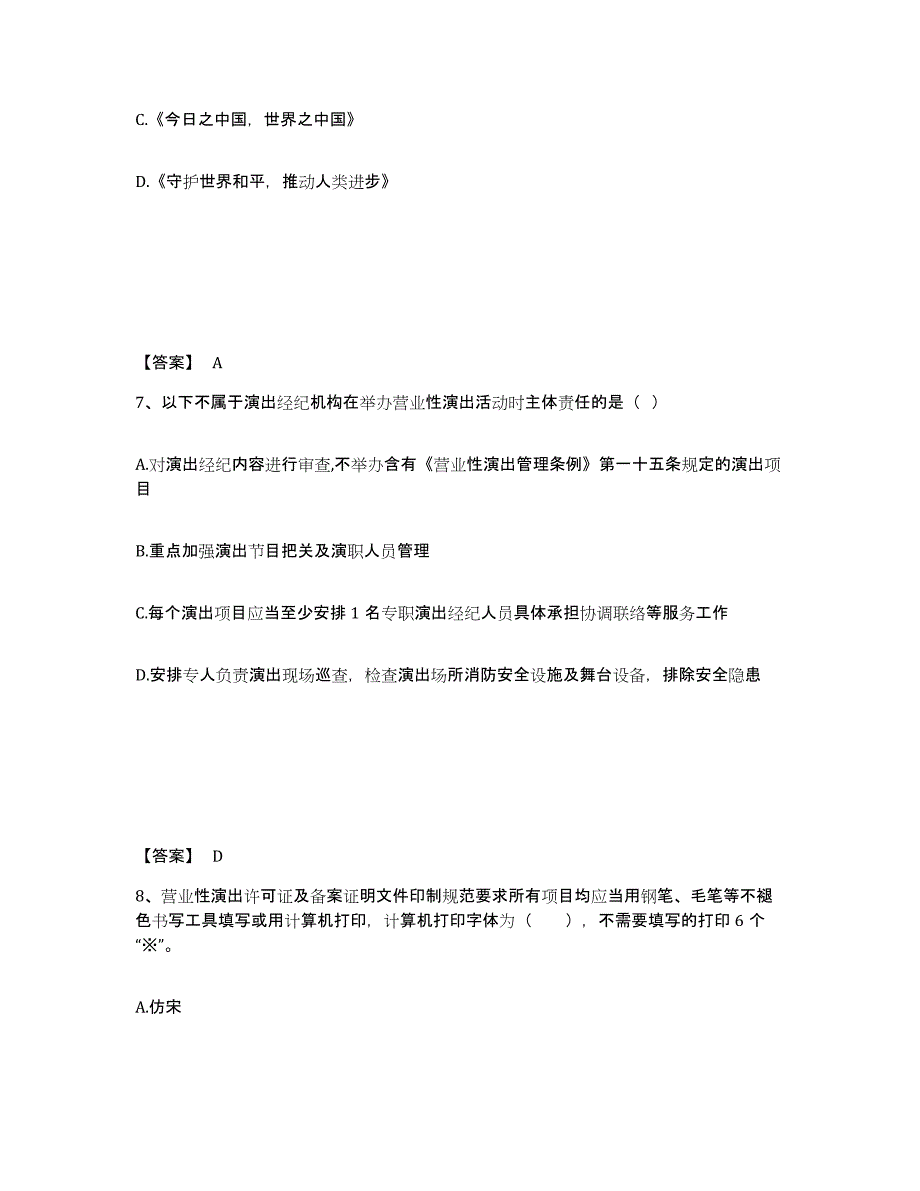 C.《今日之中国，世界之中国》

D.《守护世界和平，推动人类进步》

【答案】 A

7、以下不属于演出经纪机构在举办营业性演出活动时主体责任的是（ ）

A.对演出经纪内容进行审查,不举办含有《营业性演出管理条例》第一十五条规定的演出项目

B.重点加强演出节目把关及演职人员管理

C.每个演出项目应当至少安排 1 名专职演出经纪人员具体承担协调联络等服务工作

D.安排专人负责演出现场巡查，检查演出场所消防安全设施及舞台设备，排除安全隐患

【答案】 D

8、营业性演出许可证及备案证明文件印制规范要求所有项目均应当用钢笔、毛笔等不褪色书写工具填写或用计算机打印，计算机打印字体为（ ），不需要填写的打印 6 个“※”。

A.仿宋